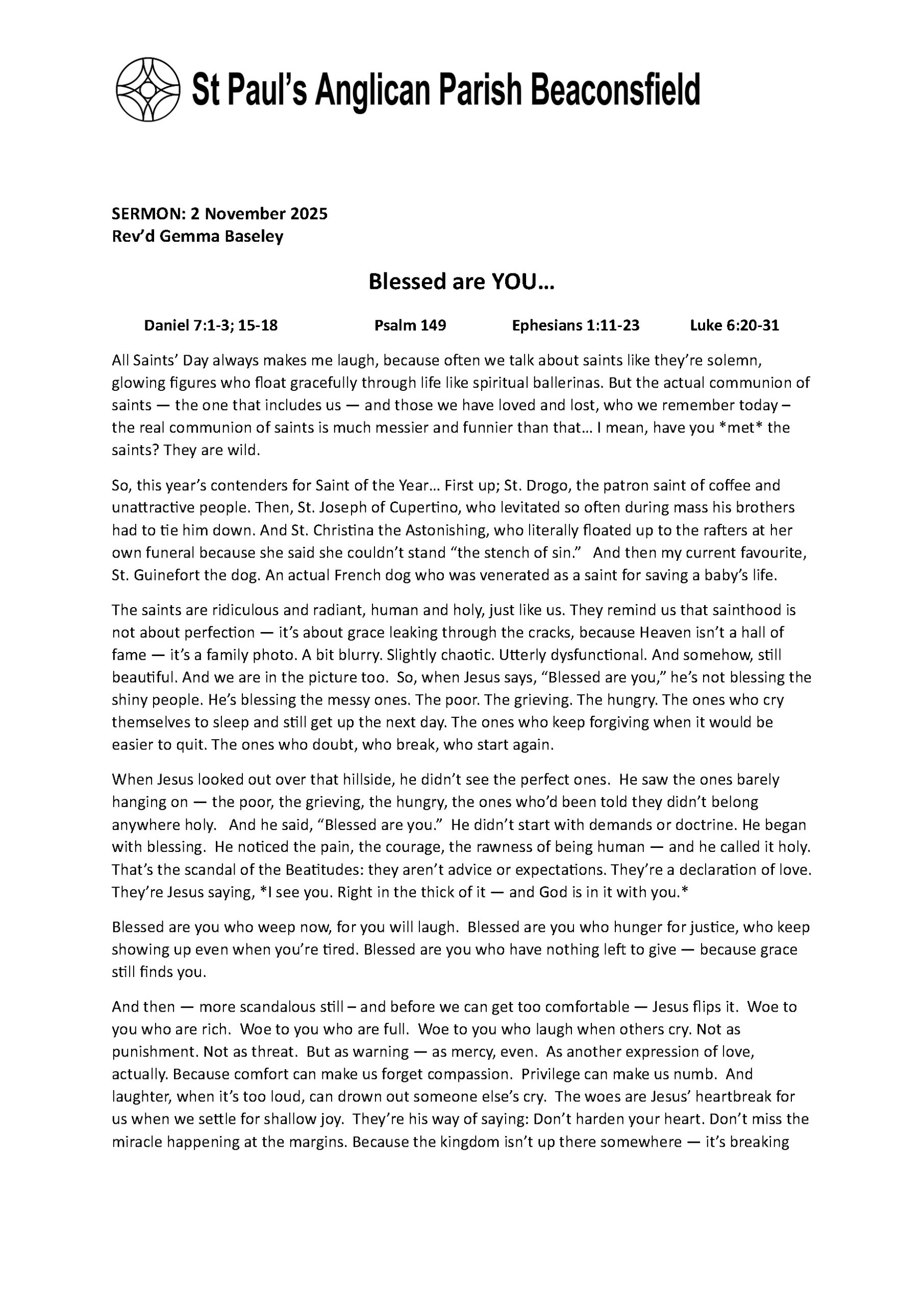 St Paul's Anglican Parish Beaconsfield

SERMON: 2 November 2025
Rev'd Gemma Baseley

Blessed are YOU…

Daniel 7:1-3; 15-18 Psalm 149 Ephesians 1:11-23 Luke 6:20-31

All Saints' Day always makes me laugh, because often we talk about saints like they're solemn, glowing figures who float gracefully through life like spiritual ballerinas. But the actual communion of saints — the one that includes us — and those we have loved and lost, who we remember today – the real communion of saints is much messier and funnier than that… I mean, have you *met* the saints? They are wild.

So, this year's contenders for Saint of the Year… First up; St. Drogo, the patron saint of coffee and unattractive people. Then, St. Joseph of Cupertino, who levitated so often during mass his brothers had to tie him down. And St. Christina the Astonishing, who literally floated up to the rafters at her own funeral because she said she couldn't stand "the stench of sin." And then my current favourite, St. Guinefort the dog. An actual French dog who was venerated as a saint for saving a baby's life.

The saints are ridiculous and radiant, human and holy, just like us. They remind us that sainthood is not about perfection — it's about grace leaking through the cracks, because Heaven isn't a hall of fame — it's a family photo. A bit blurry. Slightly chaotic. Utterly dysfunctional. And somehow, still beautiful. And we are in the picture too. So, when Jesus says, "Blessed are you," he's not blessing the shiny people. He's blessing the messy ones. The poor. The grieving. The hungry. The ones who cry themselves to sleep and still get up the next day. The ones who keep forgiving when it would be easier to quit. The ones who doubt, who break, who start again.

When Jesus looked out over that hillside, he didn't see the perfect ones. He saw the ones barely hanging on — the poor, the grieving, the hungry, the ones who'd been told they didn't belong anywhere holy. And he said, "Blessed are you." He didn't start with demands or doctrine. He began with blessing. He noticed the pain, the courage, the rawness of being human — and he called it holy. That's the scandal of the Beatitudes: they aren't advice or expectations. They're a declaration of love. They're Jesus saying, *I see you. Right in the thick of it — and God is in it with you.*

Blessed are you who weep now, for you will laugh. Blessed are you who hunger for justice, who keep showing up even when you're tired. Blessed are you who have nothing left to give — because grace still finds you.

And then — more scandalous still – and before we can get too comfortable — Jesus flips it. Woe to you who are rich. Woe to you who are full. Woe to you who laugh when others cry. Not as punishment. Not as threat. But as warning — as mercy, even. As another expression of love, actually. Because comfort can make us forget compassion. Privilege can make us numb. And laughter, when it's too loud, can drown out someone else's cry. The woes are Jesus' heartbreak for us when we settle for shallow joy. They're his way of saying: Don't harden your heart. Don't miss the miracle happening at the margins. Because the kingdom isn't up there somewhere — it's breaking